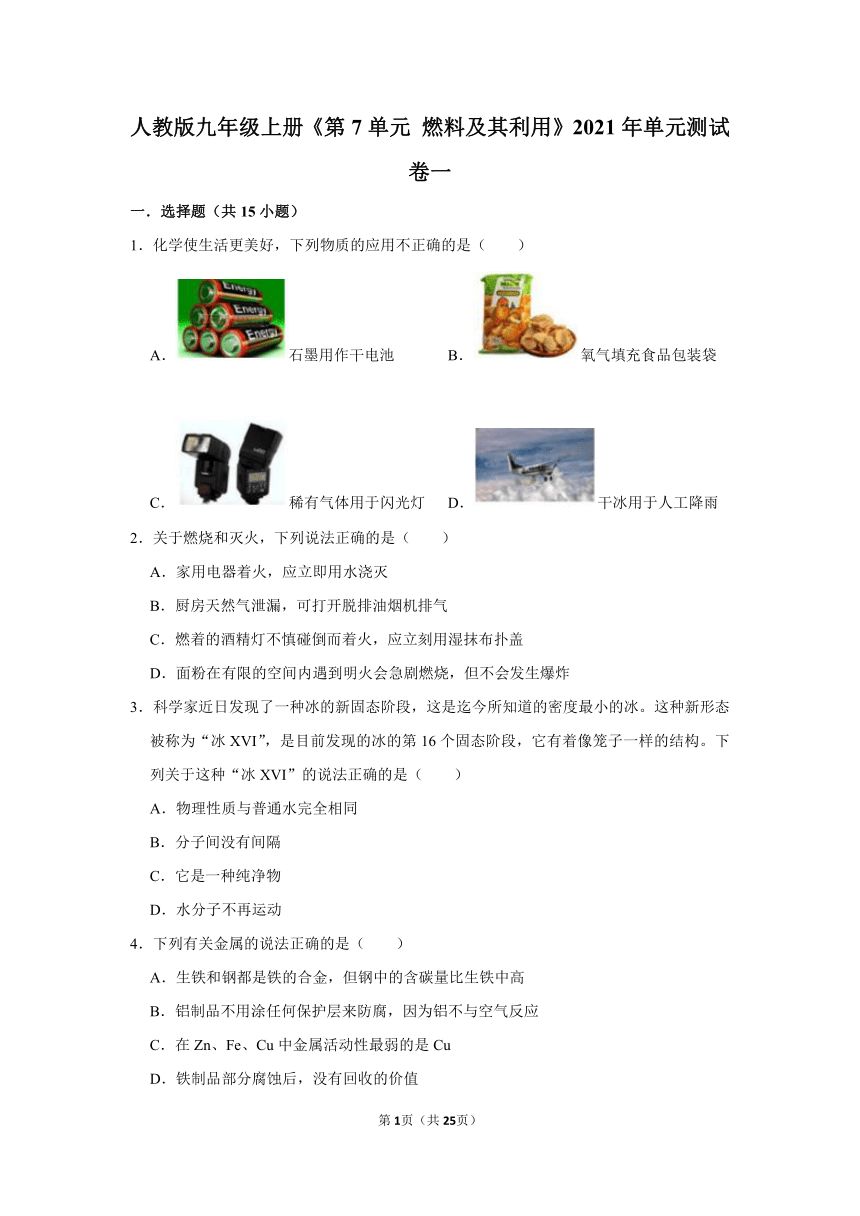 人教版九年级上册《第 7 单元 燃料及其利用》2021 年单元测试卷一

一．选择题（共 15 小题）

1．化学使生活更美好，下列物质的应用不正确的是（　　）

A．Energy Energy Energy 石墨用作干电池　B．氧气填充食品包装袋

C．稀有气体用于闪光灯　D．干冰用于人工降雨

2．关于燃烧和灭火，下列说法正确的是（　　）

A．家用电器着火，应立即用水浇灭

B．厨房天然气泄漏，可打开脱排油烟机排气

C．燃着的酒精灯不慎碰倒而着火，应立刻用湿抹布扑盖

D．面粉在有限的空间内遇到明火会急剧燃烧，但不会发生爆炸

3．科学家近日发现了一种冰的新固态阶段，这是迄今所知道的密度最小的冰。这种新形态被称为“冰 XVI”，是目前发现的冰的第 16 个固态阶段，它有着像笼子一样的结构。下列关于这种“冰 XVI”的说法正确的是（　　）

A．物理性质与普通水完全相同

B．分子间没有间隔

C．它是一种纯净物

D．水分子不再运动

4．下列有关金属的说法正确的是（　　）

A．生铁和钢都是铁的合金，但钢中的含碳量比生铁中高

B．铝制品不用涂任何保护层来防腐，因为铝不与空气反应

C．在 Zn、Fe、Cu 中金属活动性最弱的是 Cu

D．铁制品部分腐蚀后，没有回收的价值

第 1 页（共 25 页）